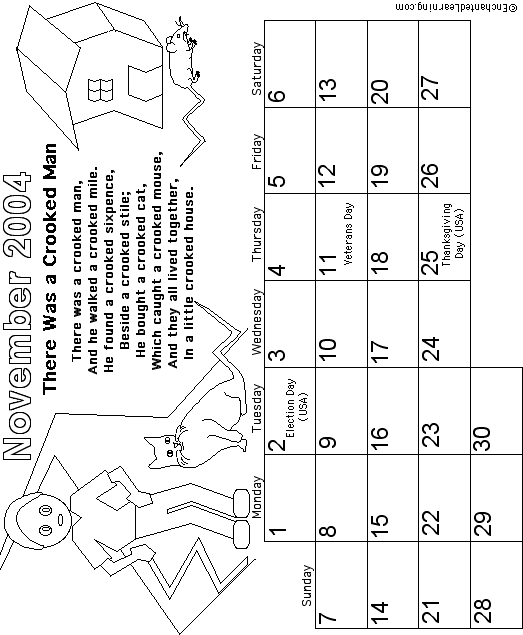 November 2004

There Was a Crooked Man

There was a crooked man,
And he walked a crooked mile.
He found a crooked sixpence,
Beside a crooked stile;
He bought a crooked cat,
Which caught a crooked mouse,
And they all lived together,
In a little crooked house.

| Sunday | Monday | Tuesday | Wednesday | Thursday | Friday | Saturday |
|---|---|---|---|---|---|---|
| | 1 | 2 Election Day (USA) | 3 | 4 | 5 | 6 |
| 7 | 8 | 9 | 10 | 11 Veterans Day | 12 | 13 |
| 14 | 15 | 16 | 17 | 18 | 19 | 20 |
| 21 | 22 | 23 | 24 | 25 Thanksgiving Day (USA) | 26 | 27 |
| 28 | 29 | 30 | | | | |

©EnchantedLearning.com